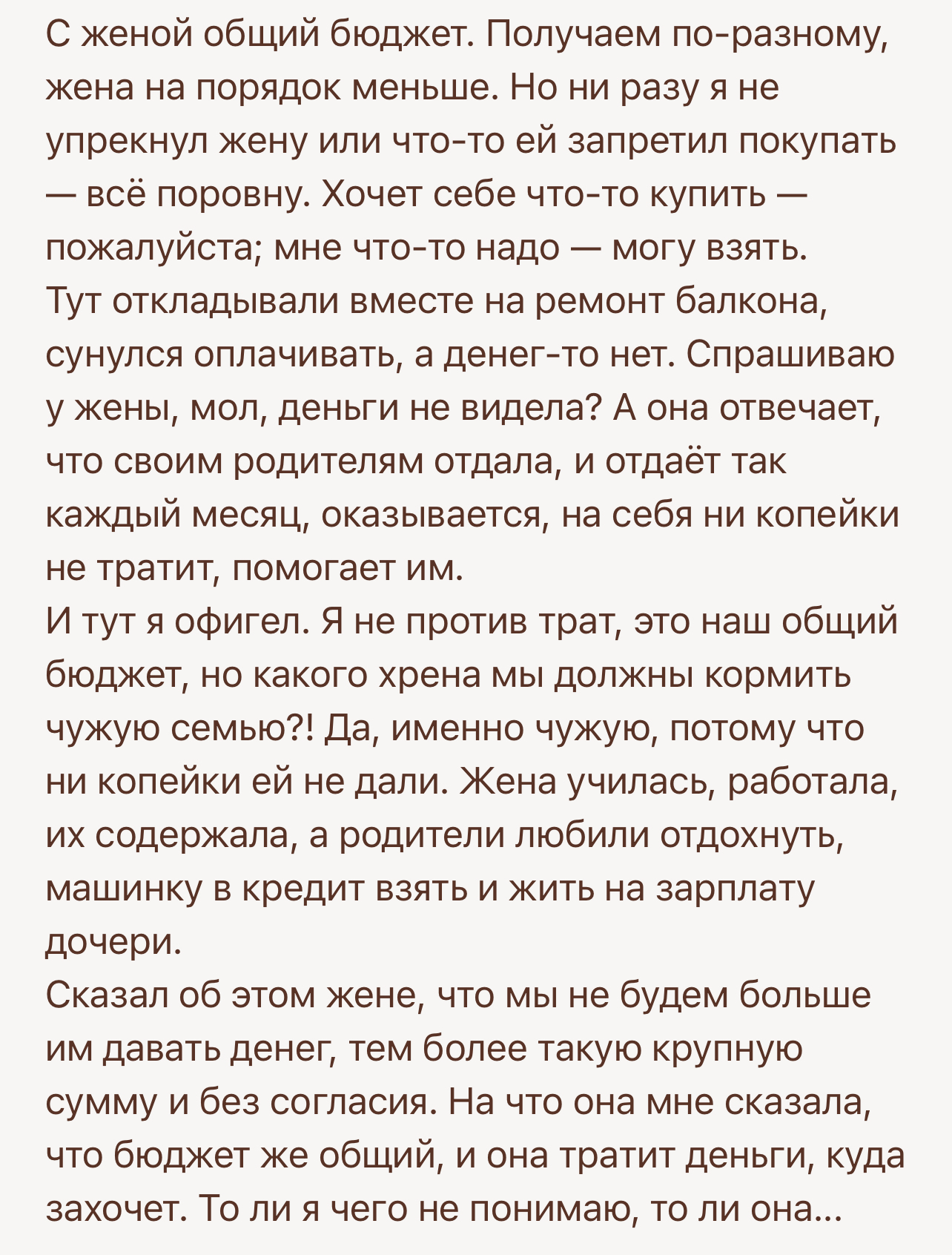 С женой общий бюджет. Получаем по-разному, жена на порядок меньше. Но ни разу я не упрекнул жену или что-то ей запретил покупать — всё поровну. Хочет себе что-то купить — пожалуйста; мне что-то надо — могу взять.
Тут откладывали вместе на ремонт балкона, сунулся оплачивать, а денег-то нет. Спрашиваю у жены, мол, деньги не видела? А она отвечает, что своим родителям отдала, и отдаёт так каждый месяц, оказывается, на себя ни копейки не тратит, помогает им.
И тут я офигел. Я не против трат, это наш общий бюджет, но какого хрена мы должны кормить чужую семью?! Да, именно чужую, потому что ни копейки ей не дали. Жена училась, работала, их содержала, а родители любили отдохнуть, машинку в кредит взять и жить на зарплату дочери.
Сказал об этом жене, что мы не будем больше им давать денег, тем более такую крупную сумму и без согласия. На что она мне сказала, что бюджет же общий, и она тратит деньги, куда захочет. То ли я чего не понимаю, то ли она...